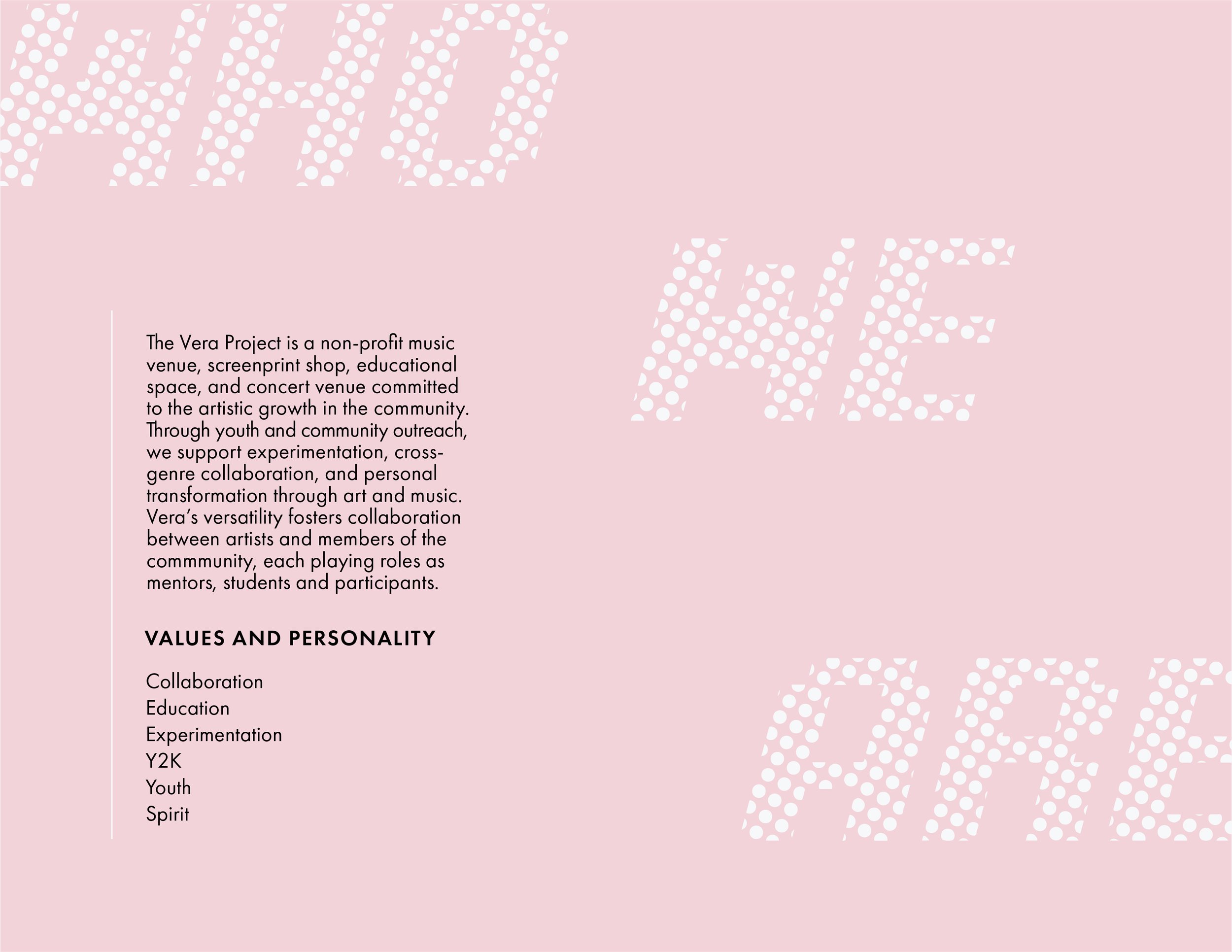 WHO

WE

ARE

The Vera Project is a non-profit music venue, screenprint shop, educational space, and concert venue committed to the artistic growth in the community. Through youth and community outreach, we support experimentation, cross-genre collaboration, and personal transformation through art and music. Vera's versatility fosters collaboration between artists and members of the commmunity, each playing roles as mentors, students and participants.

VALUES AND PERSONALITY

Collaboration
Education
Experimentation
Y2K
Youth
Spirit